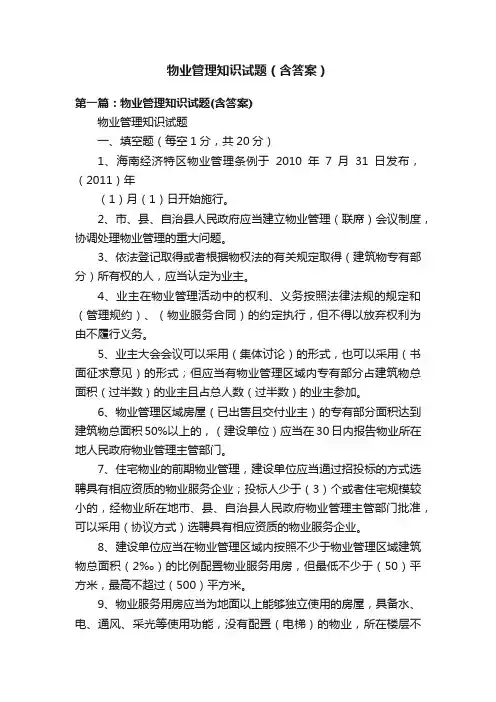 物业管理知识试题（含答案）

第一篇：物业管理知识试题(含答案)

物业管理知识试题

一、填空题（每空1分，共20分）

1、海南经济特区物业管理条例于 2010 年 7 月 31 日发布，（2011）年

（1）月（1）日开始施行。

2、市、县、自治县人民政府应当建立物业管理（联席）会议制度，协调处理物业管理的重大问题。

3、依法登记取得或者根据物权法的有关规定取得（建筑物专有部分）所有权的人，应当认定为业主。

4、业主在物业管理活动中的权利、义务按照法律法规的规定和（管理规约）、（物业服务合同）的约定执行，但不得以放弃权利为由不履行义务。

5、业主大会会议可以采用（集体讨论）的形式，也可以采用（书面征求意见）的形式；但应当有物业管理区域内专有部分占建筑物总面积（过半数）的业主且占总人数（过半数）的业主参加。

6、物业管理区域房屋（已出售且交付业主）的专有部分面积达到建筑物总面积50%以上的，（建设单位）应当在30日内报告物业所在地人民政府物业管理主管部门。

7、住宅物业的前期物业管理，建设单位应当通过招投标的方式选聘具有相应资质的物业服务企业；投标人少于（3）个或者住宅规模较小的，经物业所在地市、县、自治县人民政府物业管理主管部门批准，可以采用（协议方式）选聘具有相应资质的物业服务企业。

8、建设单位应当在物业管理区域内按照不少于物业管理区域建筑物总面积（2‰）的比例配置物业服务用房，但最低不少于（50）平方米，最高不超过（500）平方米。

9、物业服务用房应当为地面以上能够独立使用的房屋，具备水、电、通风、采光等使用功能，没有配置（电梯）的物业，所在楼层不